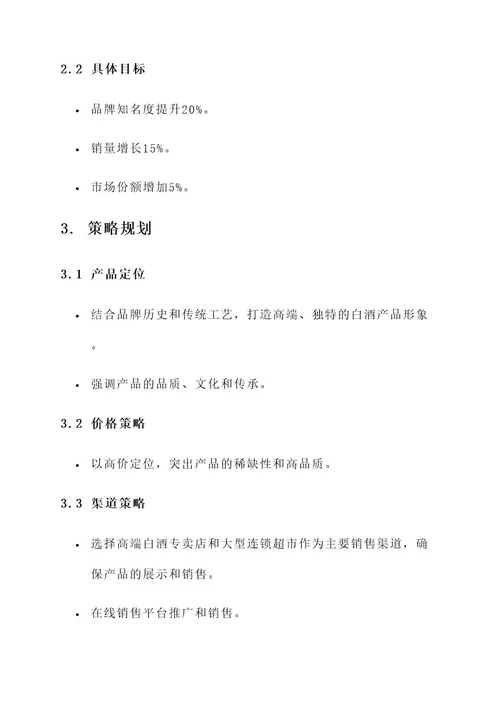 2.2 具体目标

• 品牌知名度提升20%。

• 销量增长15%。

• 市场份额增加5%。

3. 策略规划

3.1 产品定位

• 结合品牌历史和传统工艺，打造高端、独特的白酒产品形象。

• 强调产品的品质、文化和传承。

3.2 价格策略

• 以高价定位，突出产品的稀缺性和高品质。

3.3 渠道策略

• 选择高端白酒专卖店和大型连锁超市作为主要销售渠道，确保产品的展示和销售。

• 在线销售平台推广和销售。